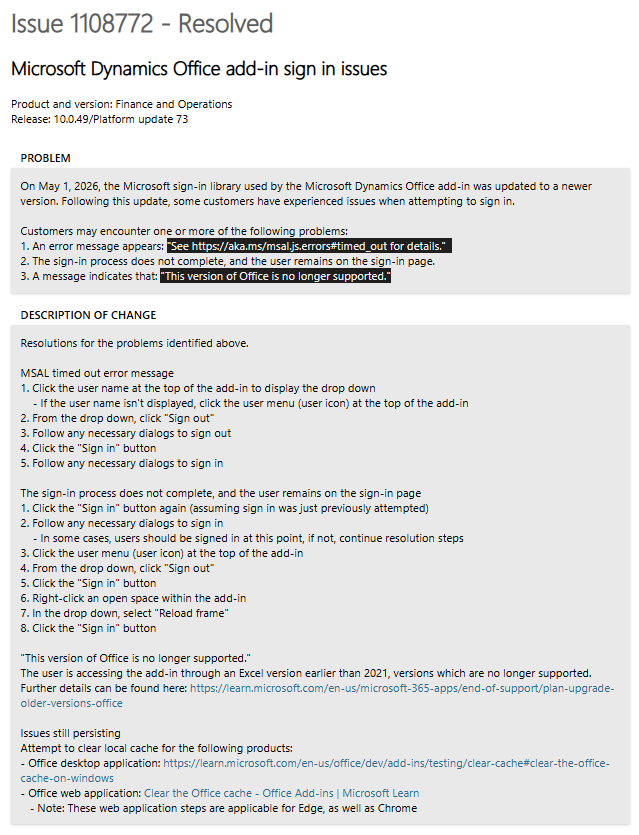 Issue 1108772 - Resolved

Microsoft Dynamics Office add-in sign in issues

Product and version: Finance and Operations
Release: 10.0.49/Platform update 73

PROBLEM

On May 1, 2026, the Microsoft sign-in library used by the Microsoft Dynamics Office add-in was updated to a newer version. Following this update, some customers have experienced issues when attempting to sign in.

Customers may encounter one or more of the following problems:
1. An error message appears: "See https://aka.ms/msal.js.errors#timed_out for details."
2. The sign-in process does not complete, and the user remains on the sign-in page.
3. A message indicates that: "This version of Office is no longer supported."

DESCRIPTION OF CHANGE

Resolutions for the problems identified above.

MSAL timed out error message
1. Click the user name at the top of the add-in to display the drop down
- If the user name isn't displayed, click the user menu (user icon) at the top of the add-in
2. From the drop down, click "Sign out"
3. Follow any necessary dialogs to sign out
4. Click the "Sign in" button
5. Follow any necessary dialogs to sign in

The sign-in process does not complete, and the user remains on the sign-in page
1. Click the "Sign in" button again (assuming sign in was just previously attempted)
2. Follow any necessary dialogs to sign in
- In some cases, users should be signed in at this point, if not, continue resolution steps
3. Click the user menu (user icon) at the top of the add-in
4. From the drop down, click "Sign out"
5. Click the "Sign in" button
6. Right-click an open space within the add-in
7. In the drop down, select "Reload frame"
8. Click the "Sign in" button

"This version of Office is no longer supported."
The user is accessing the add-in through an Excel version earlier than 2021, versions which are no longer supported. Further details can be found here: https://learn.microsoft.com/en-us/microsoft-365-apps/end-of-support/plan-upgrade-older-versions-office

Issues still persisting
Attempt to clear local cache for the following products:
- Office desktop application: https://learn.microsoft.com/en-us/office/dev/add-ins/testing/clear-cache#clear-the-office-cache-on-windows
- Office web application: Clear the Office cache - Office Add-ins | Microsoft Learn
- Note: These web application steps are applicable for Edge, as well as Chrome